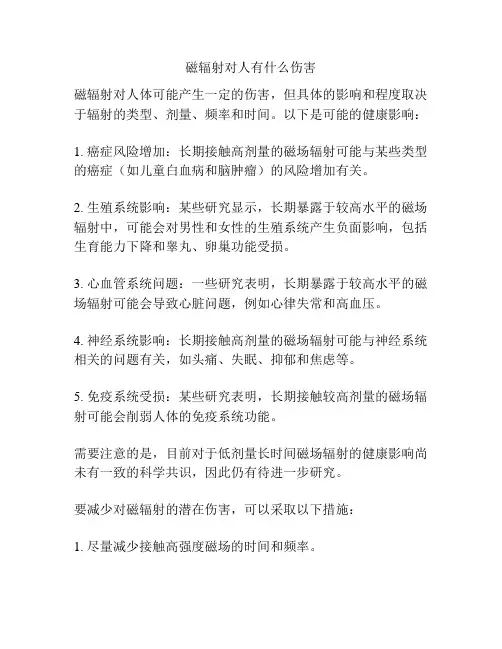 磁辐射对人有什么伤害

磁辐射对人体可能产生一定的伤害，但具体的影响和程度取决于辐射的类型、剂量、频率和时间。以下是可能的健康影响：

1. 癌症风险增加：长期接触高剂量的磁场辐射可能与某些类型的癌症（如儿童白血病和脑肿瘤）的风险增加有关。

2. 生殖系统影响：某些研究显示，长期暴露于较高水平的磁场辐射中，可能会对男性和女性的生殖系统产生负面影响，包括生育能力下降和睾丸、卵巢功能受损。

3. 心血管系统问题：一些研究表明，长期暴露于较高水平的磁场辐射可能会导致心脏问题，例如心律失常和高血压。

4. 神经系统影响：长期接触高剂量的磁场辐射可能与神经系统相关的问题有关，如头痛、失眠、抑郁和焦虑等。

5. 免疫系统受损：某些研究表明，长期接触较高剂量的磁场辐射可能会削弱人体的免疫系统功能。

需要注意的是，目前对于低剂量长时间磁场辐射的健康影响尚未有一致的科学共识，因此仍有待进一步研究。

要减少对磁辐射的潜在伤害，可以采取以下措施：

1. 尽量减少接触高强度磁场的时间和频率。